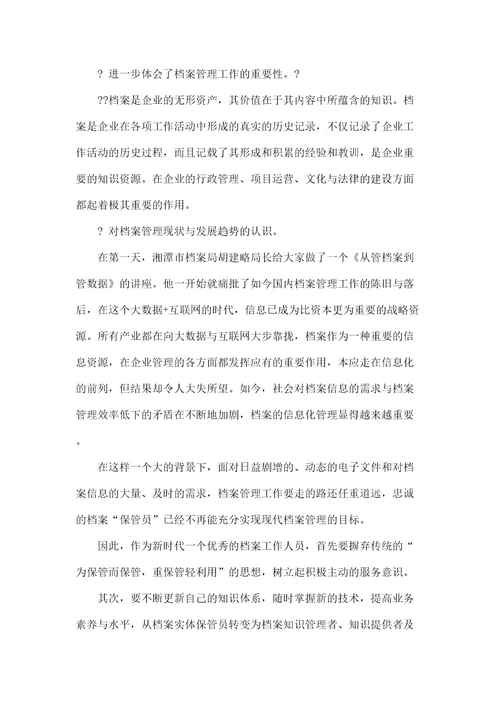 ? 进一步体会了档案管理工作的重要性。?

??档案是企业的无形资产，其价值在于其内容中所蕴含的知识。档案是企业在各项工作活动中形成的真实的历史记录，不仅记录了企业工作活动的历史过程，而且记载了其形成和积累的经验和教训，是企业重要的知识资源。在企业的行政管理、项目运营、文化与法律的建设方面都起着极其重要的作用。

? 对档案管理现状与发展趋势的认识。

在第一天，湘潭市档案局胡建略局长给大家做了一个《从管档案到管数据》的讲座。他一开始就痛批了如今国内档案管理工作的陈旧与落后，在这个大数据+互联网的时代，信息已成为比资本更为重要的战略资源。所有产业都在向大数据与互联网大步靠拢，档案作为一种重要的信息资源，在企业管理的各方面都发挥应有的重要作用，本应走在信息化的前列，但结果却令人大失所望。如今，社会对档案信息的需求与档案管理效率低下的矛盾在不断地加剧，档案的信息化管理显得越来越重要。

在这样一个大的背景下，面对日益剧增的、动态的电子文件和对档案信息的大量、及时的需求，档案管理工作要走的路还任重道远，忠诚的档案“保管员”已经不再能充分实现现代档案管理的目标。

因此，作为新时代一个优秀的档案工作人员，首先要摒弃传统的“为保管而保管，重保管轻利用”的思想，树立起积极主动的服务意识。

其次，要不断更新自己的知识体系，随时掌握新的技术，提高业务素养与水平，从档案实体保管员转变为档案知识管理者、知识提供者及